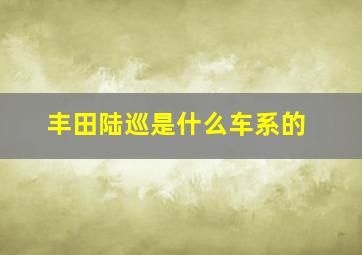 丰田陆巡是什么车系的